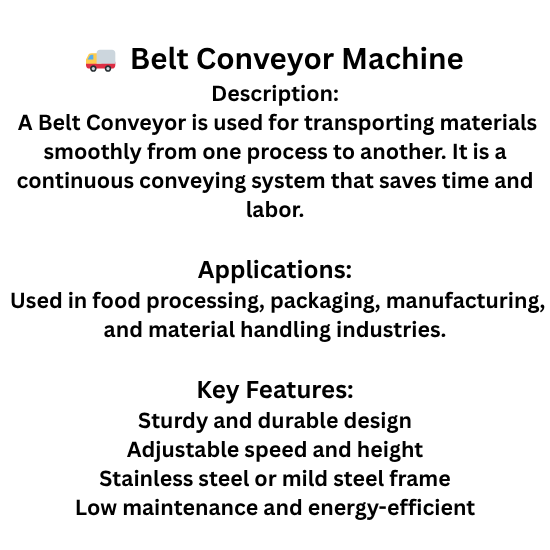 🚚 Belt Conveyor Machine
Description:
A Belt Conveyor is used for transporting materials smoothly from one process to another. It is a continuous conveying system that saves time and labor.

Applications:
Used in food processing, packaging, manufacturing, and material handling industries.

Key Features:
Sturdy and durable design
Adjustable speed and height
Stainless steel or mild steel frame
Low maintenance and energy-efficient